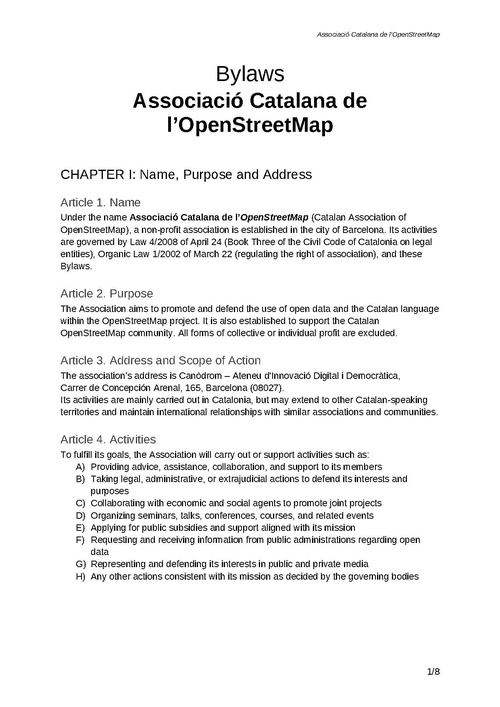 Associació Catalana de l'OpenStreetMap

Bylaws
Associació Catalana de l'OpenStreetMap

CHAPTER I: Name, Purpose and Address

Article 1. Name
Under the name Associació Catalana de l'OpenStreetMap (Catalan Association of OpenStreetMap), a non-profit association is established in the city of Barcelona. Its activities are governed by Law 4/2008 of April 24 (Book Three of the Civil Code of Catalonia on legal entities), Organic Law 1/2002 of March 22 (regulating the right of association), and these Bylaws.

Article 2. Purpose
The Association aims to promote and defend the use of open data and the Catalan language within the OpenStreetMap project. It is also established to support the Catalan OpenStreetMap community. All forms of collective or individual profit are excluded.

Article 3. Address and Scope of Action
The association's address is Canòdrom – Ateneu d'Innovació Digital i Democràtica, Carrer de Concepción Arenal, 165, Barcelona (08027).
Its activities are mainly carried out in Catalonia, but may extend to other Catalan-speaking territories and maintain international relationships with similar associations and communities.

Article 4. Activities
To fulfill its goals, the Association will carry out or support activities such as:
A) Providing advice, assistance, collaboration, and support to its members
B) Taking legal, administrative, or extrajudicial actions to defend its interests and purposes
C) Collaborating with economic and social agents to promote joint projects
D) Organizing seminars, talks, conferences, courses, and related events
E) Applying for public subsidies and support aligned with its mission
F) Requesting and receiving information from public administrations regarding open data
G) Representing and defending its interests in public and private media
H) Any other actions consistent with its mission as decided by the governing bodies

1/8